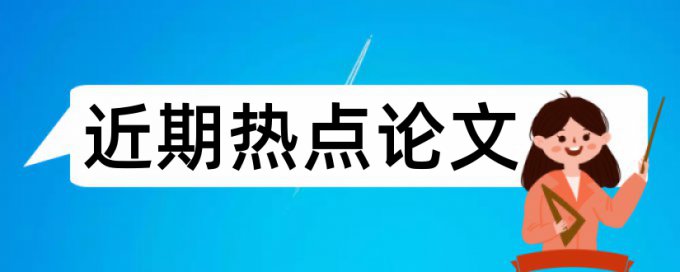 近期热点论文